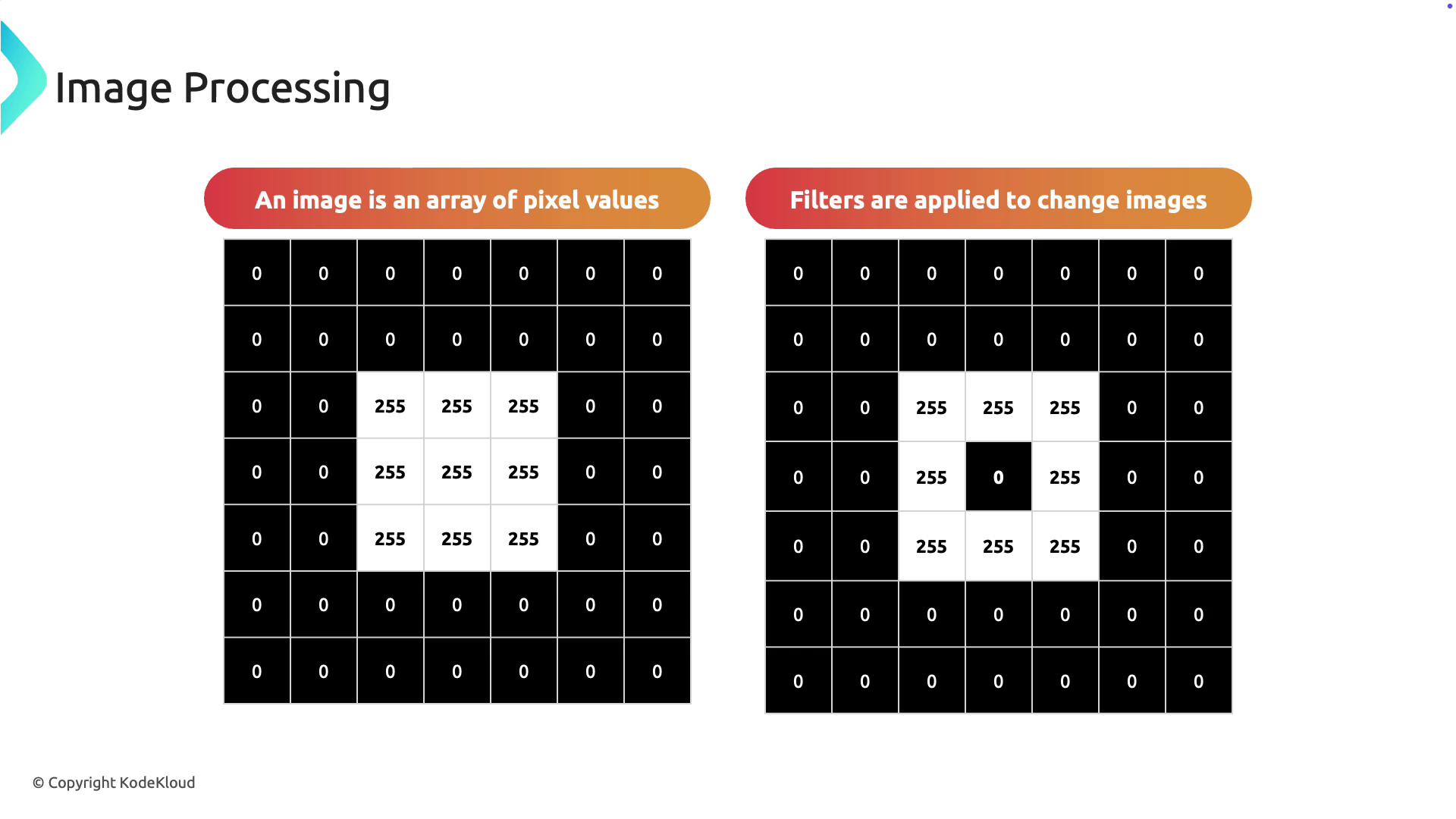 Image Processing

An image is an array of pixel values

| 0 | 0 | 0 | 0 | 0 | 0 | 0 |
|---|---|---|---|---|---|---|
| 0 | 0 | 0 | 0 | 0 | 0 | 0 |
| 0 | 0 | 255 | 255 | 255 | 0 | 0 |
| 0 | 0 | 255 | 255 | 255 | 0 | 0 |
| 0 | 0 | 255 | 255 | 255 | 0 | 0 |
| 0 | 0 | 0 | 0 | 0 | 0 | 0 |
| 0 | 0 | 0 | 0 | 0 | 0 | 0 |

Filters are applied to change images

| 0 | 0 | 0 | 0 | 0 | 0 | 0 |
|---|---|---|---|---|---|---|
| 0 | 0 | 0 | 0 | 0 | 0 | 0 |
| 0 | 0 | 255 | 255 | 255 | 0 | 0 |
| 0 | 0 | 255 | 0 | 255 | 0 | 0 |
| 0 | 0 | 255 | 255 | 255 | 0 | 0 |
| 0 | 0 | 0 | 0 | 0 | 0 | 0 |
| 0 | 0 | 0 | 0 | 0 | 0 | 0 |

© Copyright KodeKloud